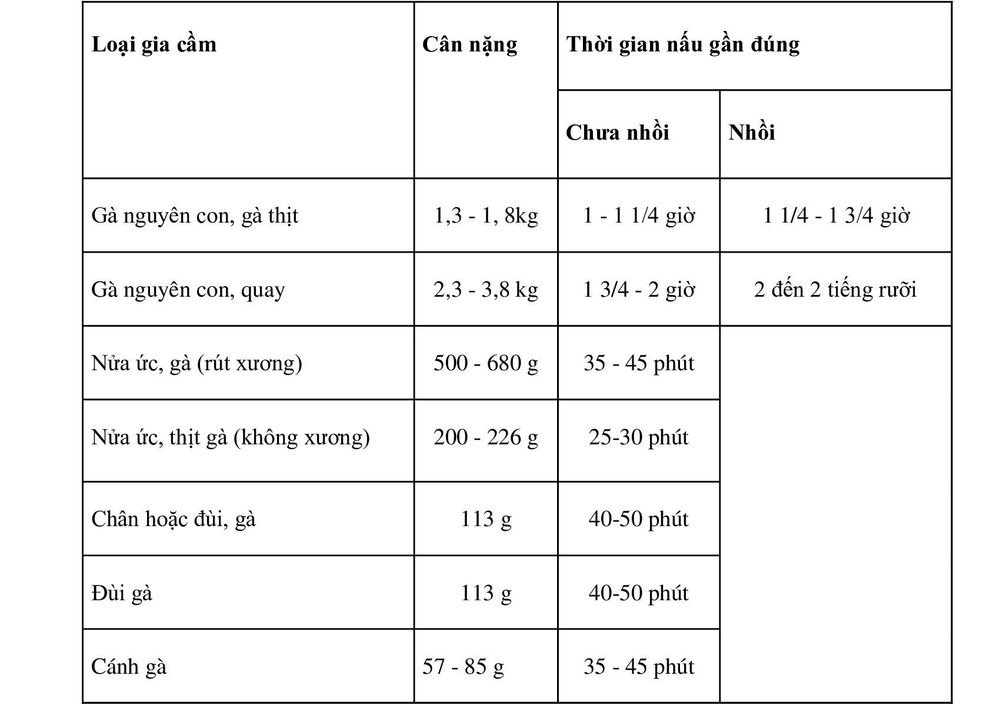 | Loại gia cầm | Cân nặng | Thời gian nấu gần đúng | |
|---|---|---|---|
| | | Chưa nhồi | Nhồi |
| Gà nguyên con, gà thịt | 1,3 - 1, 8kg | 1 - 1 1/4 giờ | 1 1/4 - 1 3/4 giờ |
| Gà nguyên con, quay | 2,3 - 3,8 kg | 1 3/4 - 2 giờ | 2 đến 2 tiếng rưỡi |
| Nửa ức, gà (rút xương) | 500 - 680 g | 35 - 45 phút | |
| Nửa ức, thịt gà (không xương) | 200 - 226 g | 25-30 phút | |
| Chân hoặc đùi, gà | 113 g | 40-50 phút | |
| Đùi gà | 113 g | 40-50 phút | |
| Cánh gà | 57 - 85 g | 35 - 45 phút | |